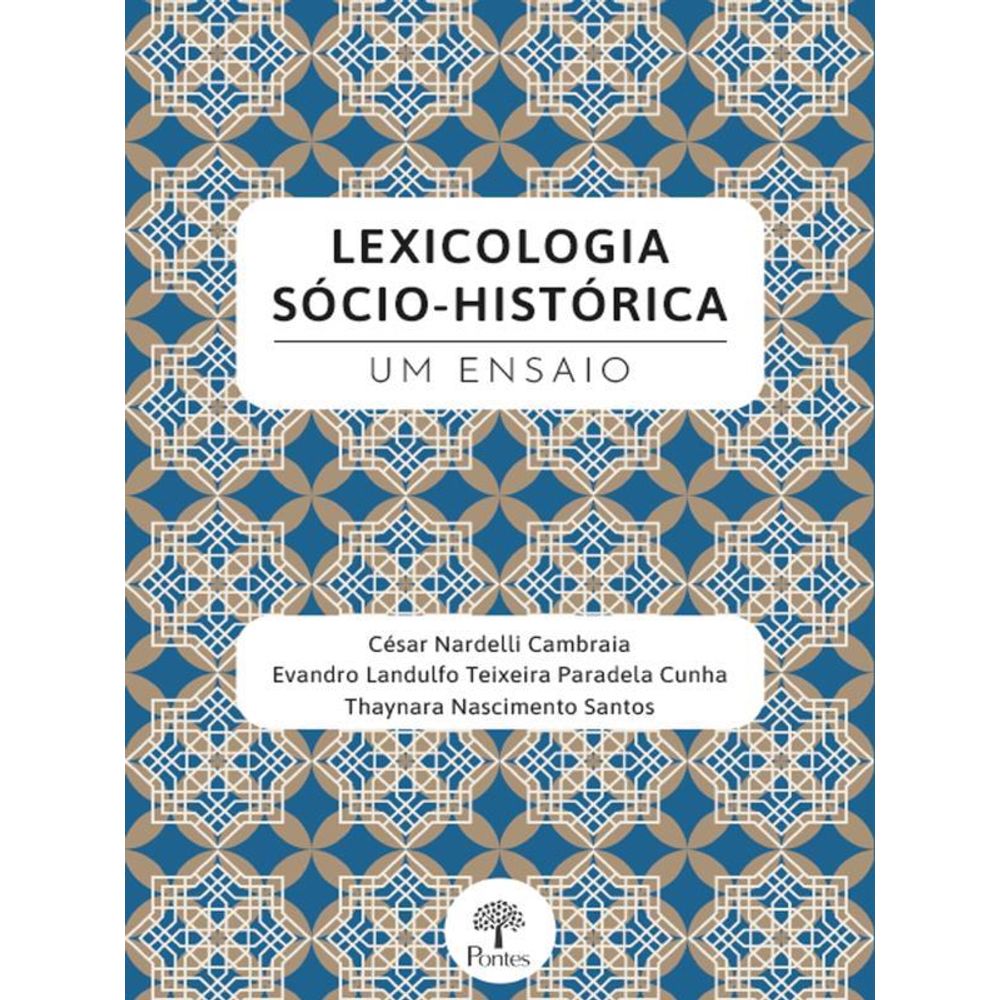 LEXICOLOGIA
SÓCIO-HISTÓRICA

UM ENSAIO

César Nardelli Cambraia
Evandro Landulfo Teixeira Paradela Cunha
Thaynara Nascimento Santos

Pontes